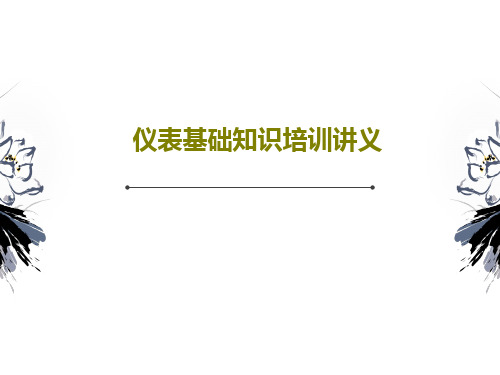 仪表基础知识培训讲义